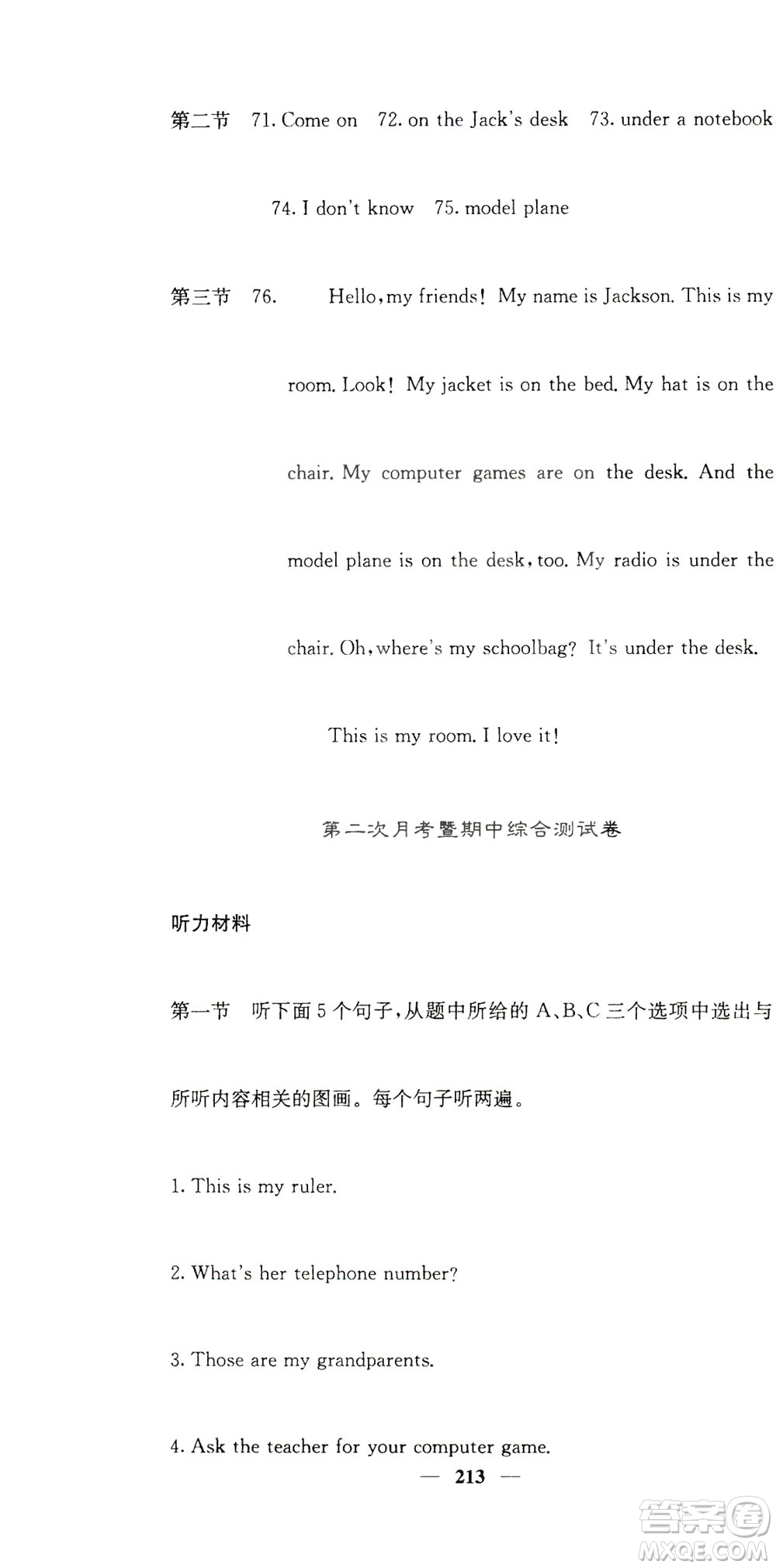 第二节 71. Come on 72. on the Jack's desk 73. under a notebook 74. I don't know 75. model plane

第三节 76. Hello, my friends! My name is Jackson. This is my room. Look! My jacket is on the bed. My hat is on the chair. My computer games are on the desk. And the model plane is on the desk, too. My radio is under the chair. Oh, where's my schoolbag? It's under the desk.

This is my room. I love it!

第二次月考暨期中综合测试卷

听力材料

第一节 听下面5个句子,从题中所给的A、B、C三个选项中选出与所听内容相关的图画。每个句子听两遍。

1. This is my ruler.

2. What's her telephone number?

3. Those are my grandparents.

4. Ask the teacher for your computer game.

— 213 —

答案圈 MXQE.COM